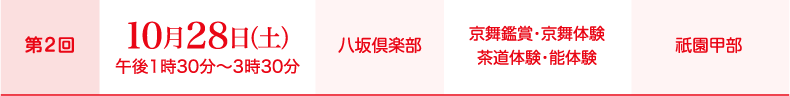 | 第2回 | 10月28日(土) 午後1時30分～3時30分 | 八坂倶楽部 | 京舞鑑賞・京舞体験 茶道体験・能体験 | 祇園甲部 |
|---|---|---|---|---|